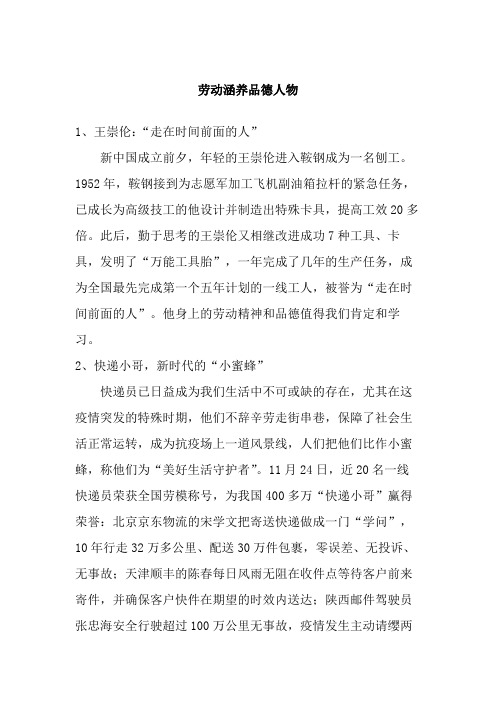 劳动涵养品德人物

1、王崇伦：“走在时间前面的人”

新中国成立前夕，年轻的王崇伦进入鞍钢成为一名刨工。1952年，鞍钢接到为志愿军加工飞机副油箱拉杆的紧急任务，已成长为高级技工的他设计并制造出特殊卡具，提高工效20多倍。此后，勤于思考的王崇伦又相继改进成功7种工具、卡具，发明了“万能工具胎”，一年完成了几年的生产任务，成为全国最先完成第一个五年计划的一线工人，被誉为“走在时间前面的人”。他身上的劳动精神和品德值得我们肯定和学习。

2、快递小哥，新时代的“小蜜蜂”

快递员已日益成为我们生活中不可或缺的存在，尤其在这疫情突发的特殊时期，他们不辞辛劳走街串巷，保障了社会生活正常运转，成为抗疫场上一道风景线，人们把他们比作小蜜蜂，称他们为“美好生活守护者”。11月24日，近20名一线快递员荣获全国劳模称号，为我国400多万“快递小哥”赢得荣誉：北京京东物流的宋学文把寄送快递做成一门“学问”，10年行走32万多公里、配送30万件包裹，零误差、无投诉、无事故；天津顺丰的陈春每日风雨无阻在收件点等待客户前来寄件，并确保客户快件在期望的时效内送达；陕西邮件驾驶员张忠海安全行驶超过100万公里无事故，疫情发生主动请缨两